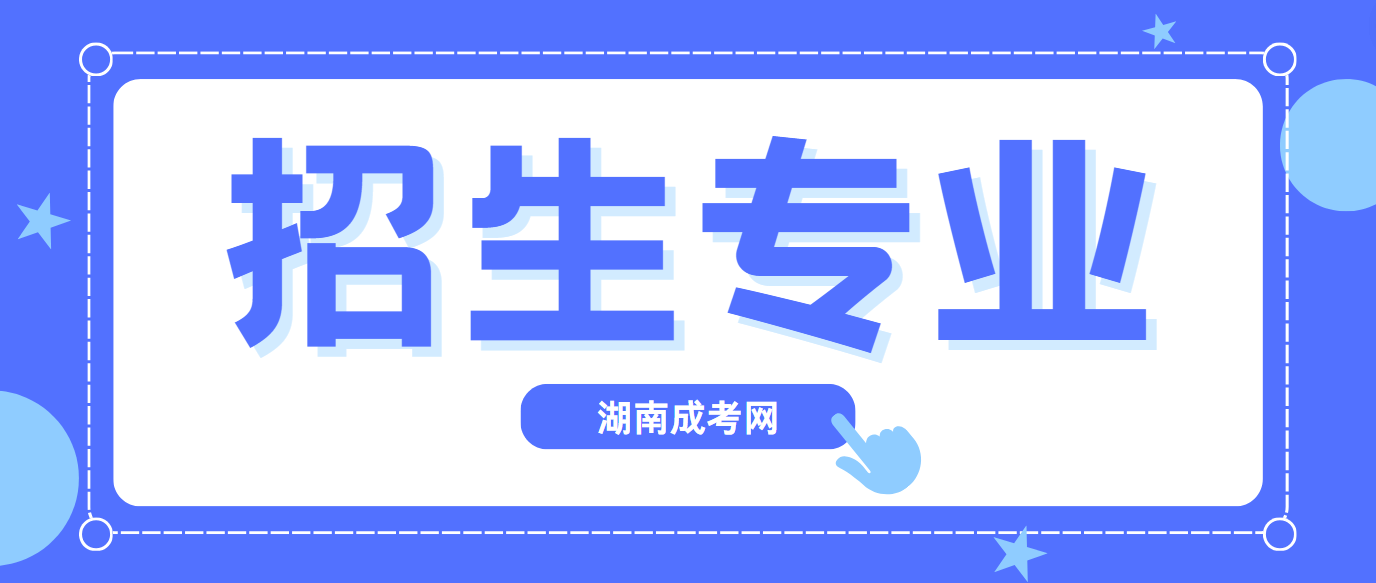 招生专业

湖南成考网